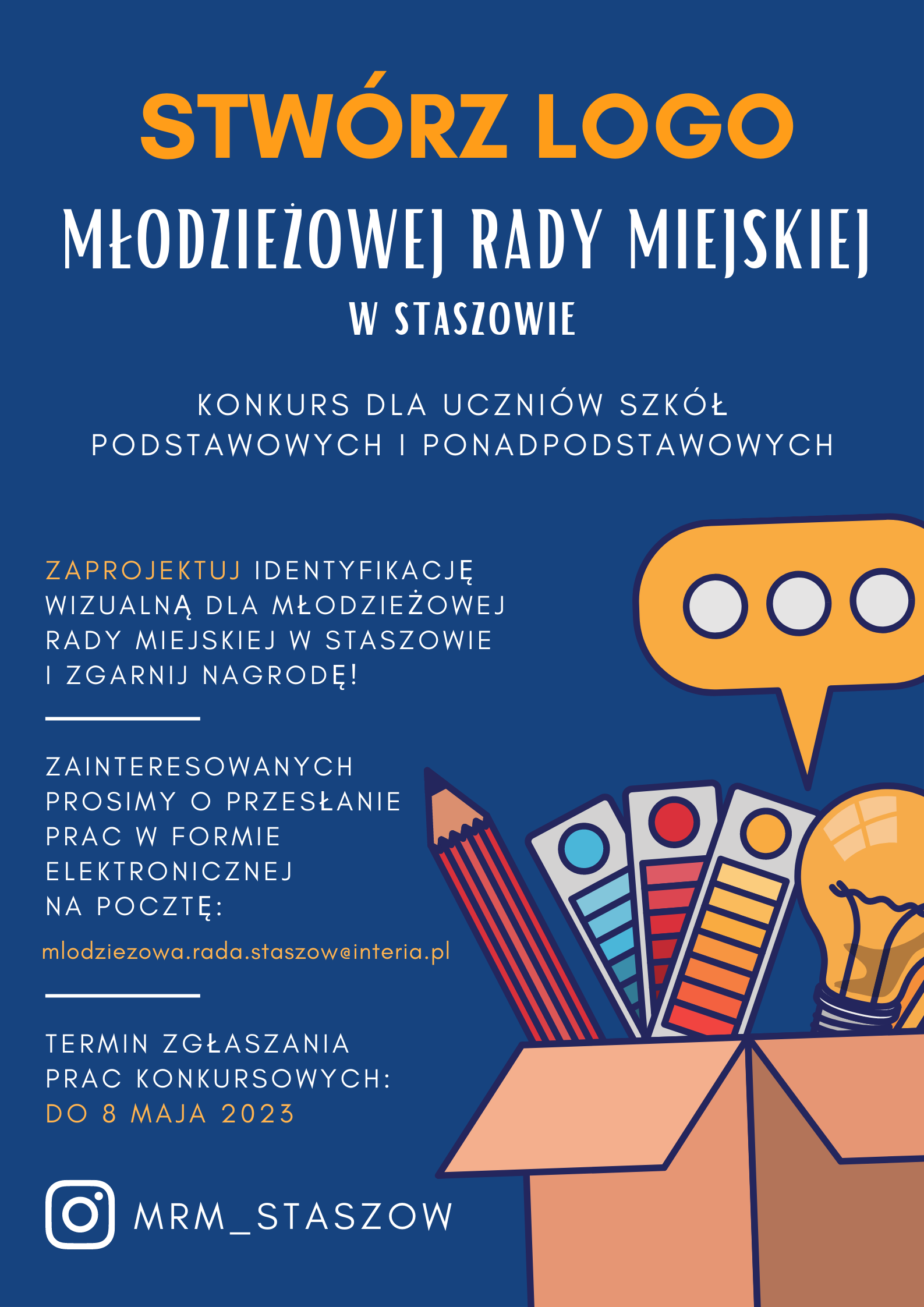 STWÓRZ LOGO

MŁODZIEŻOWEJ RADY MIEJSKIEJ

W STASZOWIE

KONKURS DLA UCZNIÓW SZKÓŁ PODSTAWOWYCH I PONADPODSTAWOWYCH

ZAPROJEKTUJ IDENTYFIKACJĘ WIZUALNĄ DLA MŁODZIEŻOWEJ RADY MIEJSKIEJ W STASZOWIE I ZGARNIJ NAGRODĘ!

ZAINTERESOWANYCH PROSIMY O PRZESŁANIE PRAC W FORMIE ELEKTRONICZNEJ NA POCZTĘ:

mlodziezowa.rada.staszow@interia.pl

TERMIN ZGŁASZANIA PRAC KONKURSOWYCH: DO 8 MAJA 2023

MRM_STASZOW